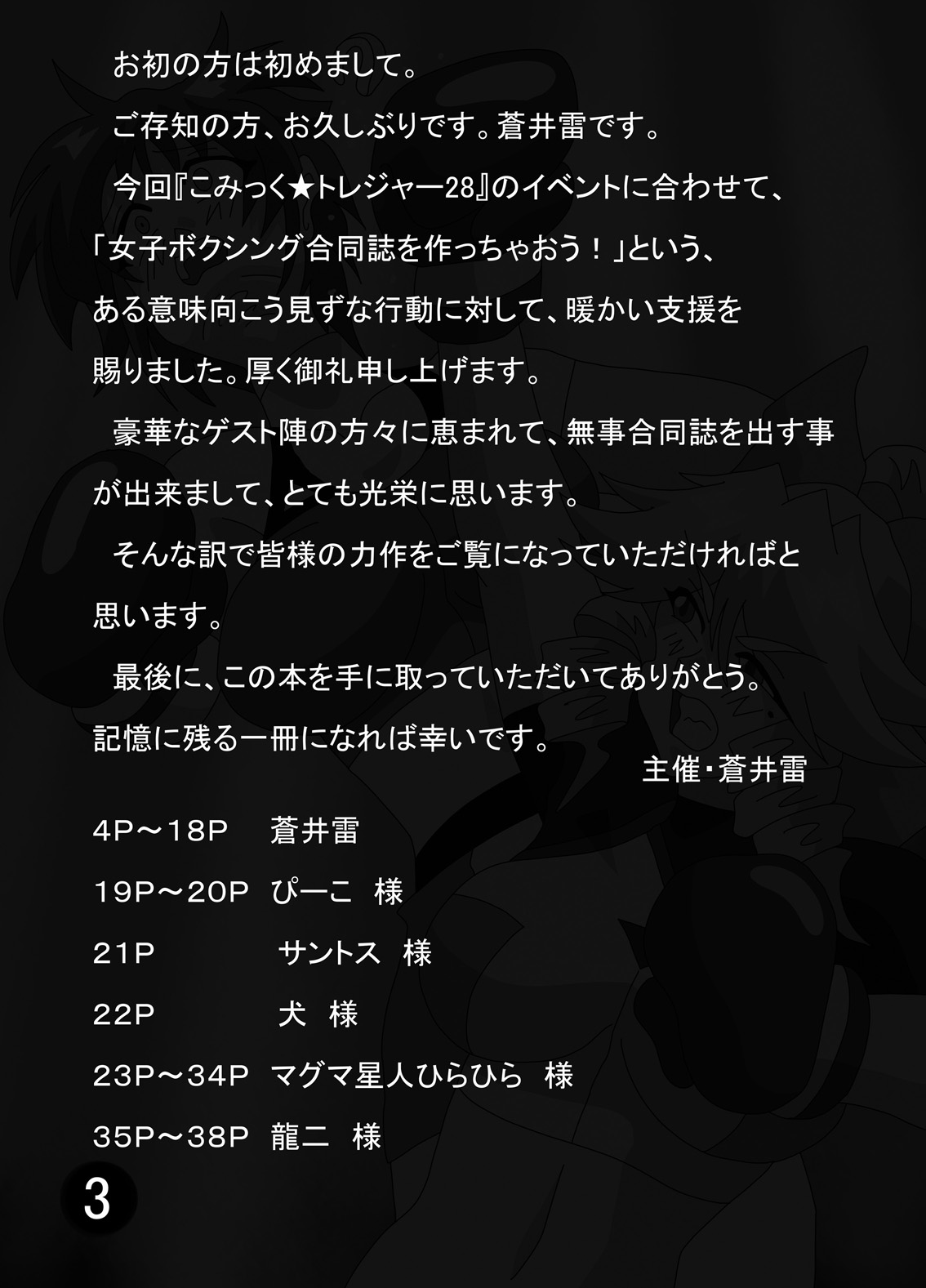 お初の方は初めまして。

ご存知の方、お久しぶりです。蒼井雷です。

今回『こみっく★トレジャー28』のイベントに合わせて、「女子ボクシング合同誌を作っちゃおう！」という、ある意味向こう見ずな行動に対して、暖かい支援を賜りました。厚く御礼申し上げます。

豪華なゲスト陣の方々に恵まれて、無事合同誌を出す事が出来まして、とても光栄に思います。

そんな訳で皆様の力作をご覧になっていただければと思います。

最後に、この本を手に取っていただいてありがとう。記憶に残る一冊になれば幸いです。

主催・蒼井雷

4P～18P 蒼井雷

19P～20P ぴーこ 様

21P サントス 様

22P 犬 様

23P～34P マグマ星人ひらひら 様

35P～38P 龍二 様

3